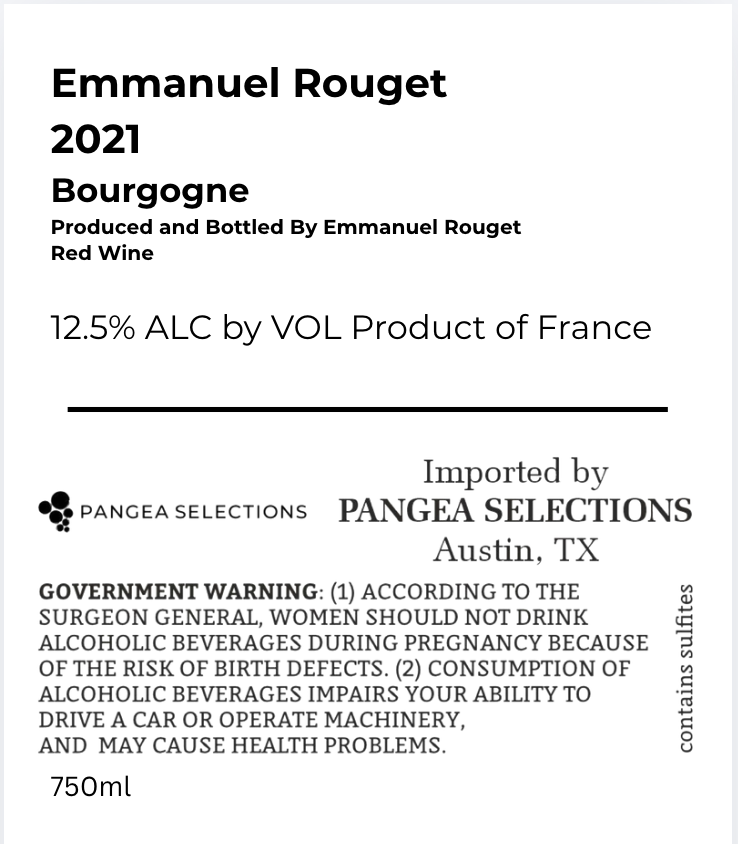 Emmanuel Rouget
2021
Bourgogne
Produced and Bottled By Emmanuel Rouget
Red Wine

12.5% ALC by VOL Product of France

PANGEA SELECTIONS

Imported by
PANGEA SELECTIONS
Austin, TX

GOVERNMENT WARNING: (1) ACCORDING TO THE SURGEON GENERAL, WOMEN SHOULD NOT DRINK ALCOHOLIC BEVERAGES DURING PREGNANCY BECAUSE OF THE RISK OF BIRTH DEFECTS. (2) CONSUMPTION OF ALCOHOLIC BEVERAGES IMPAIRS YOUR ABILITY TO DRIVE A CAR OR OPERATE MACHINERY, AND MAY CAUSE HEALTH PROBLEMS.

contains sulfites

750ml